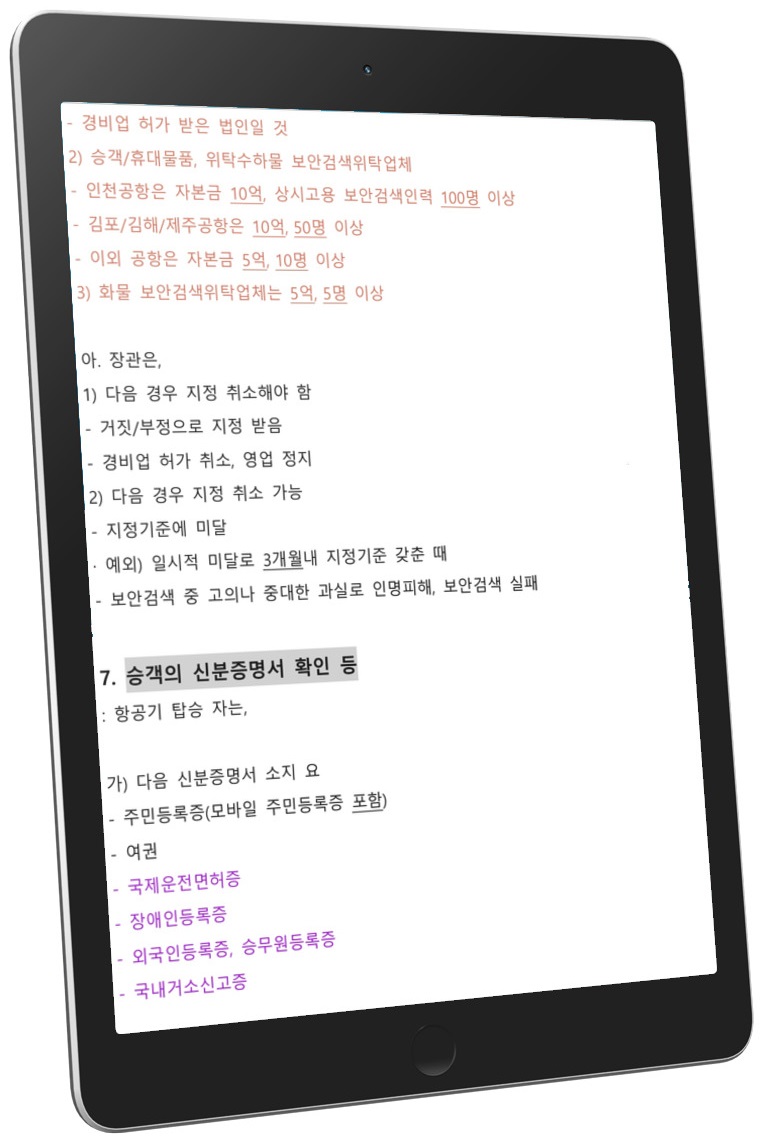 - 경비업 허가 받은 법인일 것

2) 승객/휴대물품, 위탁수하물 보안검색위탁업체

- 인천공항은 자본금 10억, 상시고용 보안검색인력 100명 이상

- 김포/김해/제주공항은 10억, 50명 이상

- 이외 공항은 자본금 5억, 10명 이상

3) 화물 보안검색위탁업체는 5억, 5명 이상

아. 장관은,

1) 다음 경우 지정 취소해야 함

- 거짓/부정으로 지정 받음

- 경비업 허가 취소, 영업 정지

2) 다음 경우 지정 취소 가능

- 지정기준에 미달

· 예외) 일시적 미달로 3개월내 지정기준 갖춘 때

- 보안검색 중 고의나 중대한 과실로 인명피해, 보안검색 실패

7. 승객의 신분증명서 확인 등

: 항공기 탑승 자는,

가) 다음 신분증명서 소지 요

- 주민등록증(모바일 주민등록증 포함)

- 여권

- 국제운전면허증

- 장애인등록증

- 외국인등록증, 승무원등록증

- 국내거소신고증